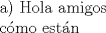 a) Hola amigos cómo están